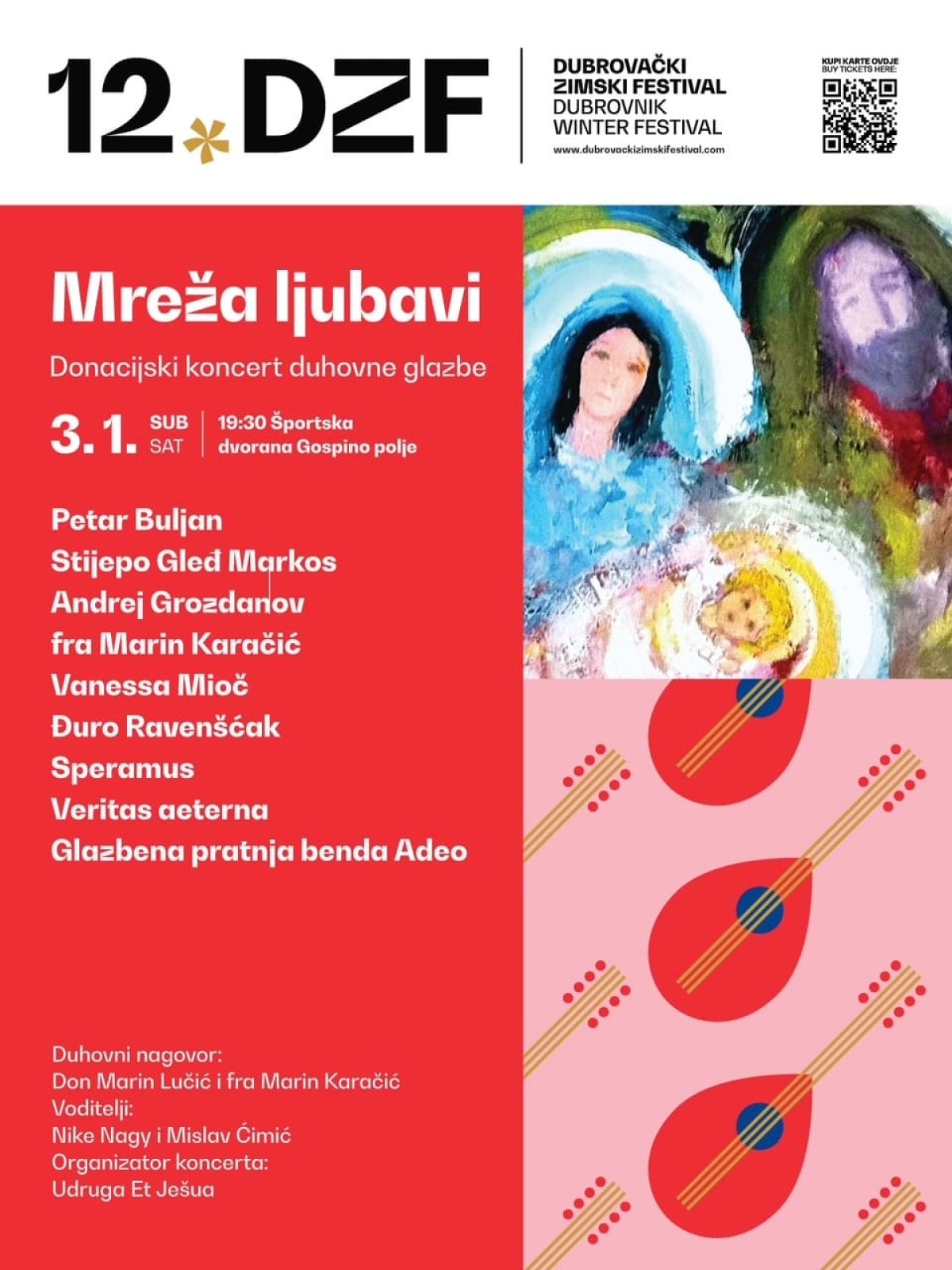 12 DZF

DUBROVAČKI ZIMSKI FESTIVAL
DUBROVNIK WINTER FESTIVAL
www.dubrovackizimskifestival.com

KUPI KARTE OVDJE
BUY TICKETS HERE:

Mreža ljubavi

Donacijski koncert duhovne glazbe

3.1. SUB SAT | 19:30 Športska dvorana Gospino polje

Petar Buljan
Stijepo Gleđ Markos
Andrej Grozdanov
fra Marin Karačić
Vanessa Mioč
Đuro Ravenšćak
Speramus
Veritas aeterna
Glazbena pratnja benda Adeo

Duhovni nagovor:
Don Marin Lučić i fra Marin Karačić
Voditelji:
Nike Nagy i Mislav Ćimić
Organizator koncerta:
Udruga Et Ješua